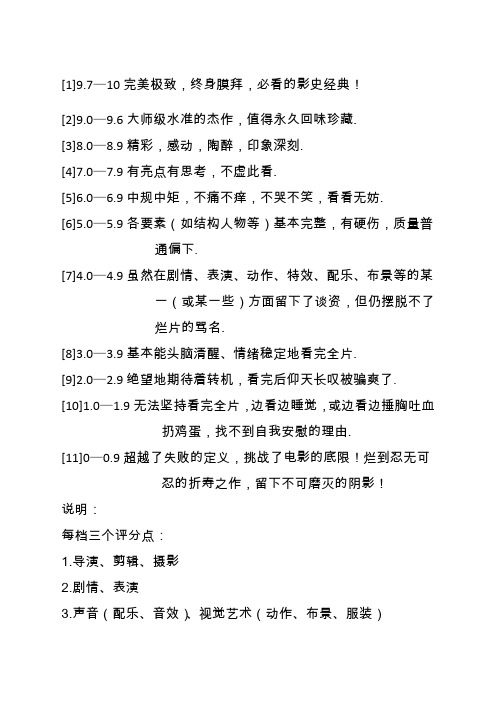 [1]9.7—10 完美极致，终身膜拜，必看的影史经典！

[2]9.0—9.6 大师级水准的杰作，值得永久回味珍藏.

[3]8.0—8.9 精彩，感动，陶醉，印象深刻.

[4]7.0—7.9 有亮点有思考，不虚此看.

[5]6.0—6.9 中规中矩，不痛不痒，不哭不笑，看看无妨.

[6]5.0—5.9 各要素（如结构人物等）基本完整，有硬伤，质量普通偏下.

[7]4.0—4.9 虽然在剧情、表演、动作、特效、配乐、布景等的某一（或某一些）方面留下了谈资，但仍摆脱不了烂片的骂名.

[8]3.0—3.9 基本能头脑清醒、情绪稳定地看完全片.

[9]2.0—2.9 绝望地期待着转机，看完后仰天长叹被骗爽了.

[10]1.0—1.9 无法坚持看完全片，边看边睡觉，或边看边捶胸吐血扔鸡蛋，找不到自我安慰的理由.

[11]0—0.9 超越了失败的定义，挑战了电影的底限！烂到忍无可忍的折寿之作，留下不可磨灭的阴影！

说明：

每档三个评分点：

1.导演、剪辑、摄影

2.剧情、表演

3.声音（配乐、音效）、视觉艺术（动作、布景、服装）